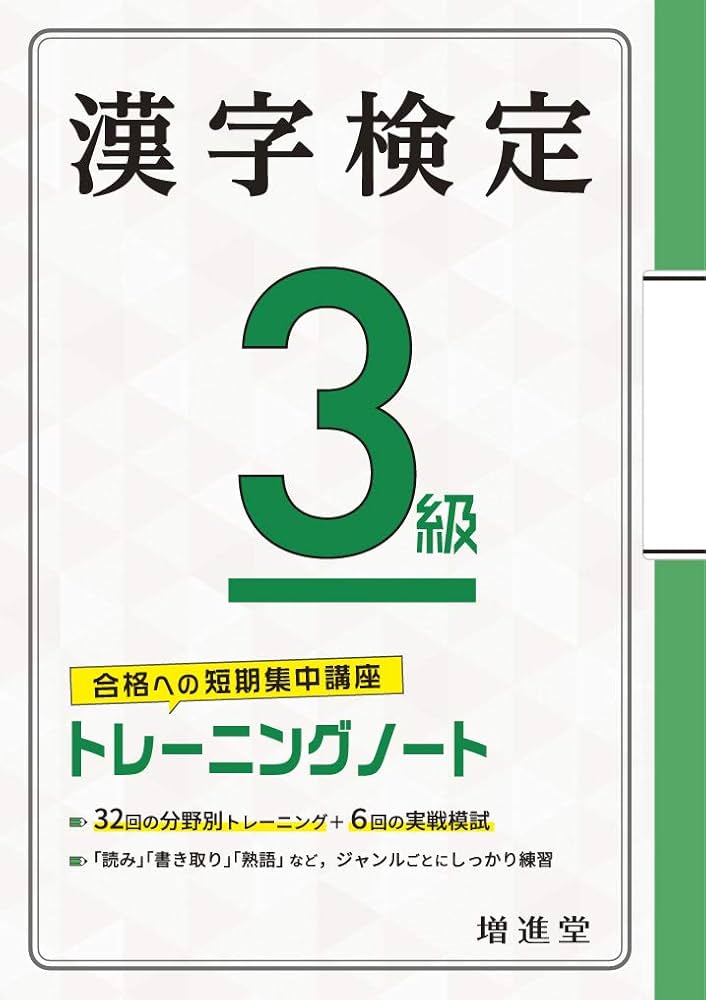 漢字検定

3級

合格への短期集中講座

トレーニングノート

32回の分野別トレーニング＋6回の実戦模試

「読み」「書き取り」「熟語」など，ジャンルごとにしっかり練習

増進堂